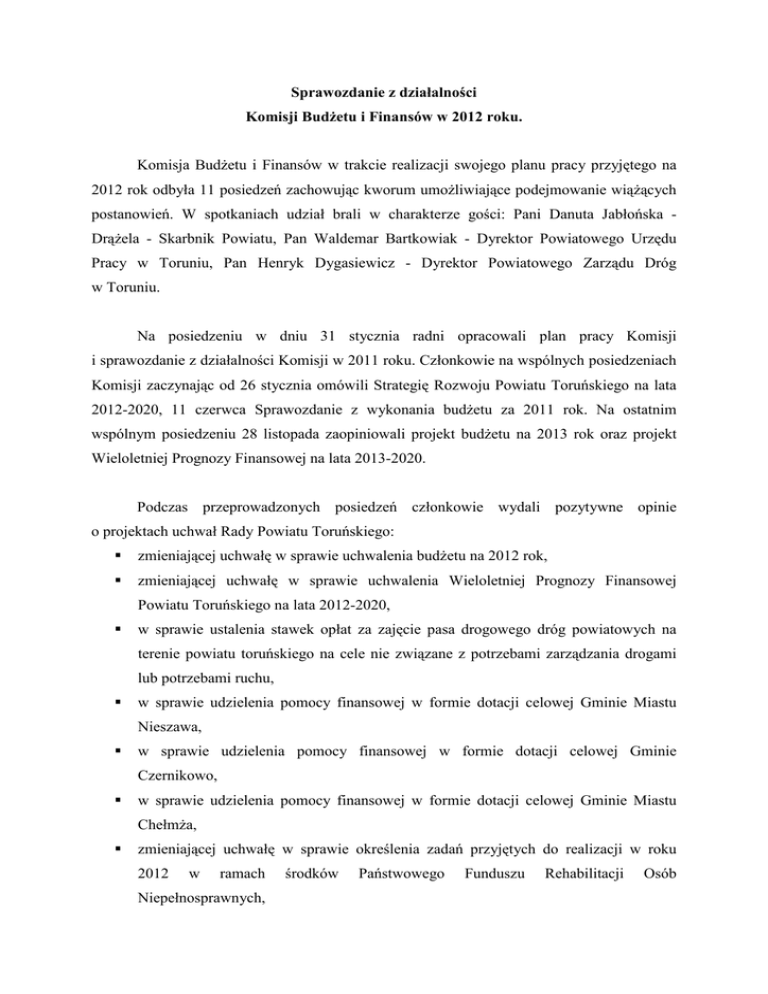 Sprawozdanie z działalności
Komisji Budżetu i Finansów w 2012 roku.

Komisja Budżetu i Finansów w trakcie realizacji swojego planu pracy przyjętego na 2012 rok odbyła 11 posiedzeń zachowując kworum umożliwiające podejmowanie wiążących postanowień. W spotkaniach udział brali w charakterze gości: Pani Danuta Jabłońska - Drążela - Skarbnik Powiatu, Pan Waldemar Bartkowiak - Dyrektor Powiatowego Urzędu Pracy w Toruniu, Pan Henryk Dygasiewicz - Dyrektor Powiatowego Zarządu Dróg w Toruniu.

Na posiedzeniu w dniu 31 stycznia radni opracowali plan pracy Komisji i sprawozdanie z działalności Komisji w 2011 roku. Członkowie na wspólnych posiedzeniach Komisji zaczynając od 26 stycznia omówili Strategię Rozwoju Powiatu Toruńskiego na lata 2012-2020, 11 czerwca Sprawozdanie z wykonania budżetu za 2011 rok. Na ostatnim wspólnym posiedzeniu 28 listopada zaopiniowali projekt budżetu na 2013 rok oraz projekt Wieloletniej Prognozy Finansowej na lata 2013-2020.

Podczas przeprowadzonych posiedzeń członkowie wydali pozytywne opinie o projektach uchwał Rady Powiatu Toruńskiego:
▪ zmieniającej uchwałę w sprawie uchwalenia budżetu na 2012 rok,
▪ zmieniającej uchwałę w sprawie uchwalenia Wieloletniej Prognozy Finansowej Powiatu Toruńskiego na lata 2012-2020,
▪ w sprawie ustalenia stawek opłat za zajęcie pasa drogowego dróg powiatowych na terenie powiatu toruńskiego na cele nie związane z potrzebami zarządzania drogami lub potrzebami ruchu,
▪ w sprawie udzielenia pomocy finansowej w formie dotacji celowej Gminie Miastu Nieszawa,
▪ w sprawie udzielenia pomocy finansowej w formie dotacji celowej Gminie Czernikowo,
▪ w sprawie udzielenia pomocy finansowej w formie dotacji celowej Gminie Miastu Chełmża,
▪ zmieniającej uchwałę w sprawie określenia zadań przyjętych do realizacji w roku 2012 w ramach środków Państwowego Funduszu Rehabilitacji Osób Niepełnosprawnych,